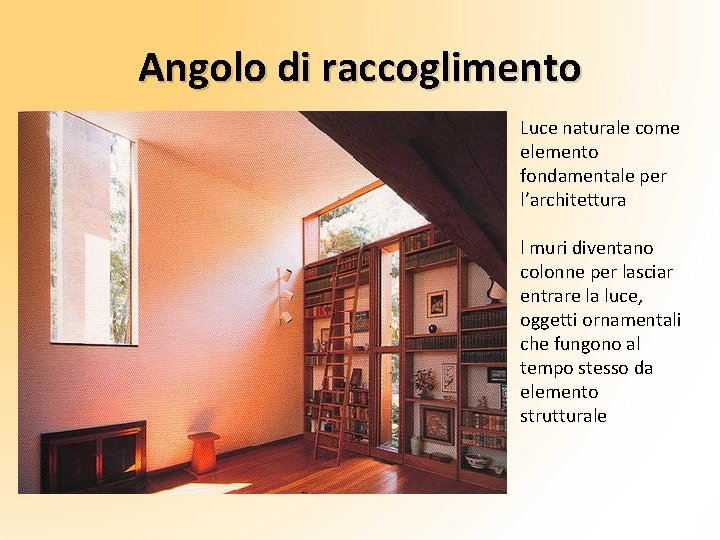 Angolo di raccoglimento

Luce naturale come elemento fondamentale per l'architettura

I muri diventano colonne per lasciar entrare la luce, oggetti ornamentali che fungono al tempo stesso da elemento strutturale